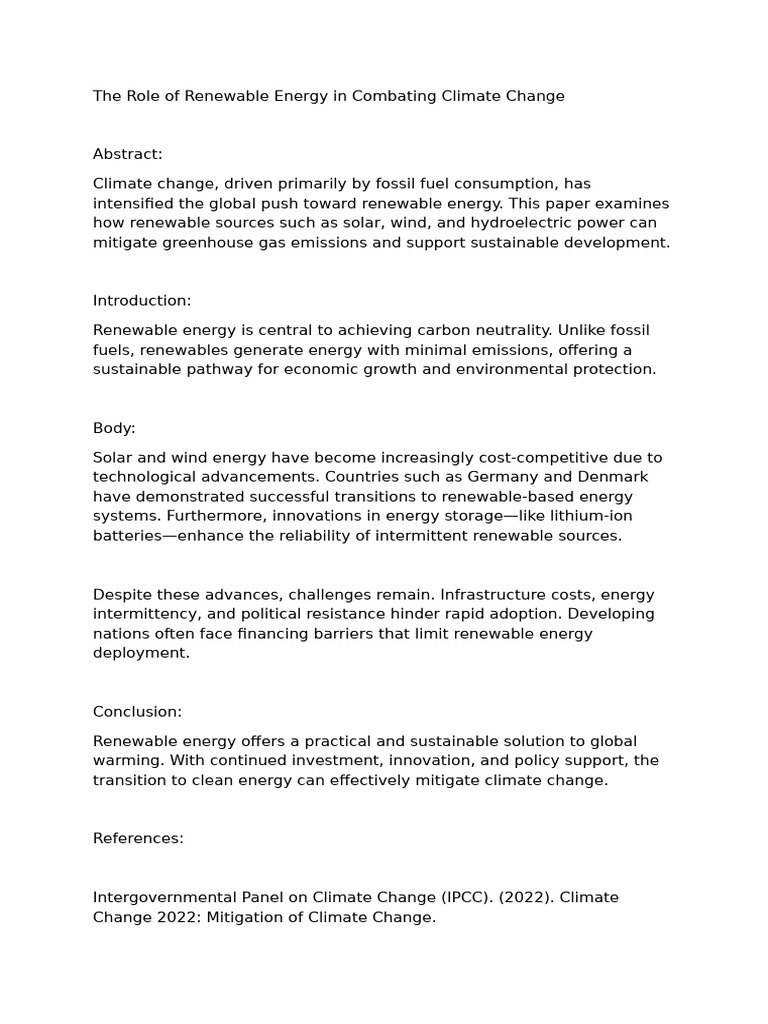 The Role of Renewable Energy in Combating Climate Change

Abstract:

Climate change, driven primarily by fossil fuel consumption, has intensified the global push toward renewable energy. This paper examines how renewable sources such as solar, wind, and hydroelectric power can mitigate greenhouse gas emissions and support sustainable development.

Introduction:

Renewable energy is central to achieving carbon neutrality. Unlike fossil fuels, renewables generate energy with minimal emissions, offering a sustainable pathway for economic growth and environmental protection.

Body:

Solar and wind energy have become increasingly cost-competitive due to technological advancements. Countries such as Germany and Denmark have demonstrated successful transitions to renewable-based energy systems. Furthermore, innovations in energy storage—like lithium-ion batteries—enhance the reliability of intermittent renewable sources.

Despite these advances, challenges remain. Infrastructure costs, energy intermittency, and political resistance hinder rapid adoption. Developing nations often face financing barriers that limit renewable energy deployment.

Conclusion:

Renewable energy offers a practical and sustainable solution to global warming. With continued investment, innovation, and policy support, the transition to clean energy can effectively mitigate climate change.

References:

Intergovernmental Panel on Climate Change (IPCC). (2022). Climate Change 2022: Mitigation of Climate Change.